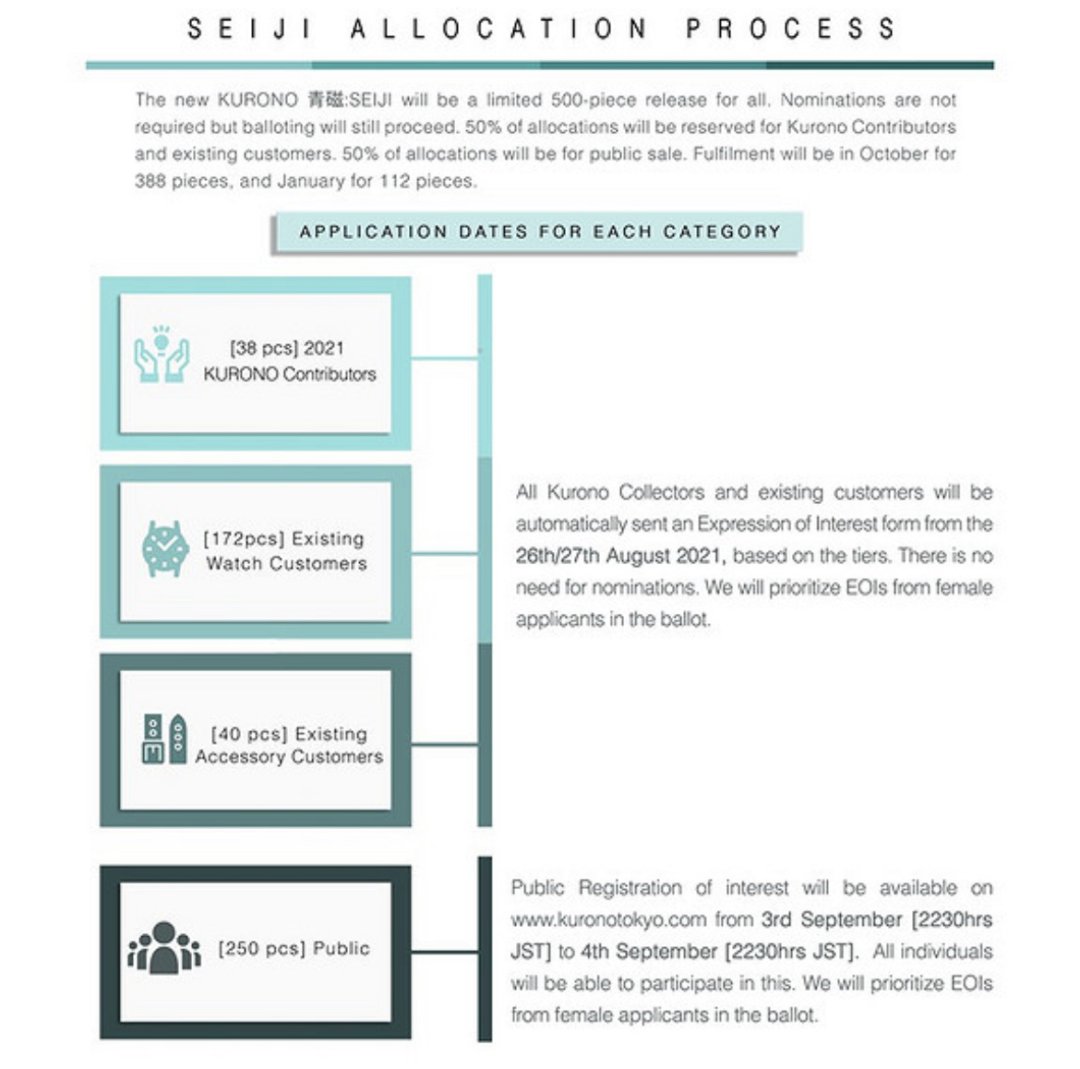 SEIJI ALLOCATION PROCESS

The new KURONO 青磁:SEIJI will be a limited 500-piece release for all. Nominations are not required but balloting will still proceed. 50% of allocations will be reserved for Kurono Contributors and existing customers. 50% of allocations will be for public sale. Fulfilment will be in October for 388 pieces, and January for 112 pieces.

APPLICATION DATES FOR EACH CATEGORY

[38 pcs] 2021 KURONO Contributors

[172pcs] Existing Watch Customers

[40 pcs] Existing Accessory Customers

All Kurono Collectors and existing customers will be automatically sent an Expression of Interest form from the 26th/27th August 2021, based on the tiers. There is no need for nominations. We will prioritize EOIs from female applicants in the ballot.

[250 pcs] Public

Public Registration of interest will be available on www.kuronotokyo.com from 3rd September [2230hrs JST] to 4th September [2230hrs JST]. All individuals will be able to participate in this. We will prioritize EOIs from female applicants in the ballot.